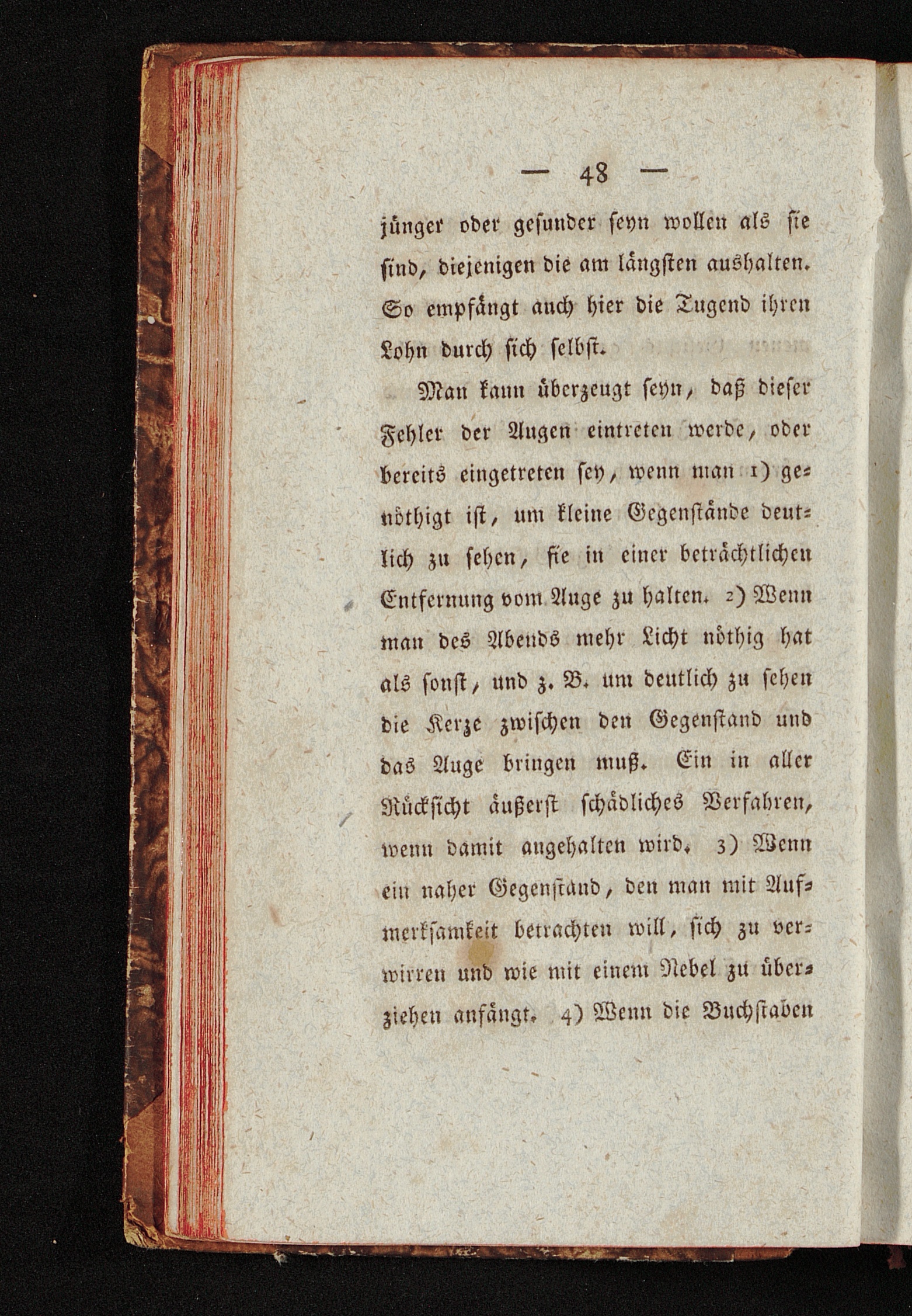 — 48 —

jünger oder gesunder seyn wollen als sie sind, diejenigen die am längsten aushalten. So empfängt auch hier die Tugend ihren Lohn durch sich selbst.

Man kann überzeugt seyn, daß dieser Fehler der Augen eintreten werde, oder bereits eingetreten sey, wenn man 1) genöthigt ist, um kleine Gegenstände deutlich zu sehen, sie in einer beträchtlichen Entfernung vom Auge zu halten. 2) Wenn man des Abends mehr Licht nöthig hat als sonst, und z. B. um deutlich zu sehen die Kerze zwischen den Gegenstand und das Auge bringen muß. Ein in aller Rücksicht äußerst schädliches Verfahren, wenn damit angehalten wird. 3) Wenn ein naher Gegenstand, den man mit Aufmerksamkeit betrachten will, sich zu verwirren und wie mit einem Nebel zu überziehen anfängt. 4) Wenn die Buchstaben